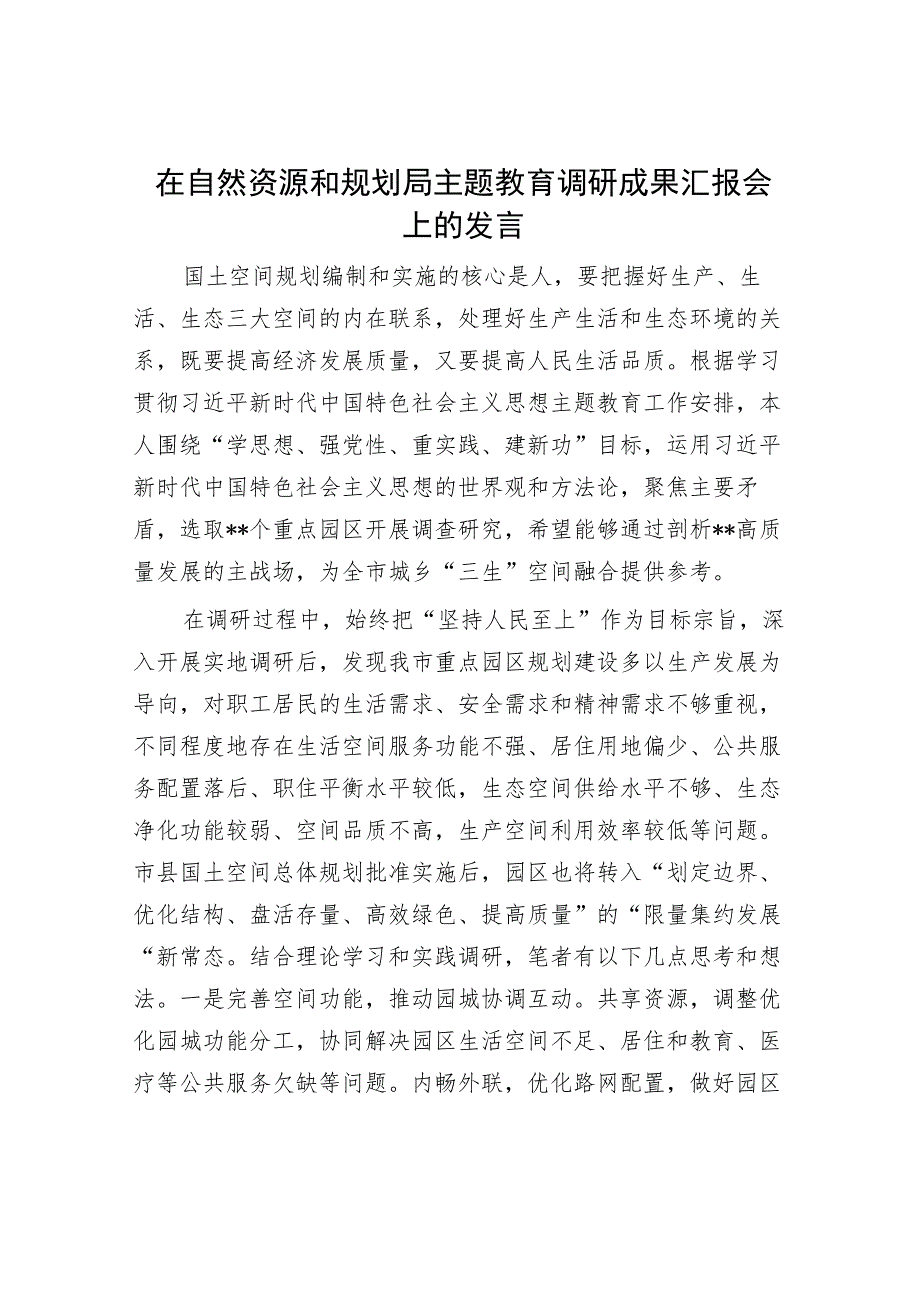 在自然资源和规划局主题教育调研成果汇报会上的发言

国土空间规划编制和实施的核心是人，要把握好生产、生活、生态三大空间的内在联系，处理好生产生活和生态环境的关系，既要提高经济发展质量，又要提高人民生活品质。根据学习贯彻习近平新时代中国特色社会主义思想主题教育工作安排，本人围绕“学思想、强党性、重实践、建新功”目标，运用习近平新时代中国特色社会主义思想的世界观和方法论，聚焦主要矛盾，选取**个重点园区开展调查研究，希望能够通过剖析**高质量发展的主战场，为全市城乡“三生”空间融合提供参考。

在调研过程中，始终把“坚持人民至上”作为目标宗旨，深入开展实地调研后，发现我市重点园区规划建设多以生产发展为导向，对职工居民的生活需求、安全需求和精神需求不够重视，不同程度地存在生活空间服务功能不强、居住用地偏少、公共服务配置落后、职住平衡水平较低，生态空间供给水平不够、生态净化功能较弱、空间品质不高，生产空间利用效率较低等问题。市县国土空间总体规划批准实施后，园区也将转入“划定边界、优化结构、盘活存量、高效绿色、提高质量”的“限量集约发展“新常态。结合理论学习和实践调研，笔者有以下几点思考和想法。一是完善空间功能，推动园城协调互动。共享资源，调整优化园城功能分工，协同解决园区生活空间不足、居住和教育、医疗等公共服务欠缺等问题。内畅外联，优化路网配置，做好园区